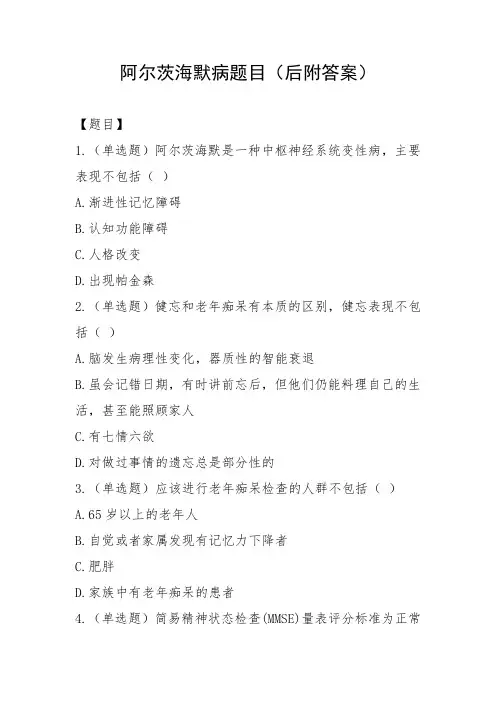 阿尔茨海默病题目（后附答案）

【题目】

1.（单选题）阿尔茨海默是一种中枢神经系统变性病，主要表现不包括（ ）

A.渐进性记忆障碍

B.认知功能障碍

C.人格改变

D.出现帕金森

2.（单选题）健忘和老年痴呆有本质的区别，健忘表现不包括（ ）

A.脑发生病理性变化，器质性的智能衰退

B.虽会记错日期，有时讲前忘后，但他们仍能料理自己的生活，甚至能照顾家人

C.有七情六欲

D.对做过事情的遗忘总是部分性的

3.（单选题）应该进行老年痴呆检查的人群不包括（ ）

A.65岁以上的老年人

B.自觉或者家属发现有记忆力下降者

C.肥胖

D.家族中有老年痴呆的患者

4.（单选题）简易精神状态检查(MMSE)量表评分标准为正常